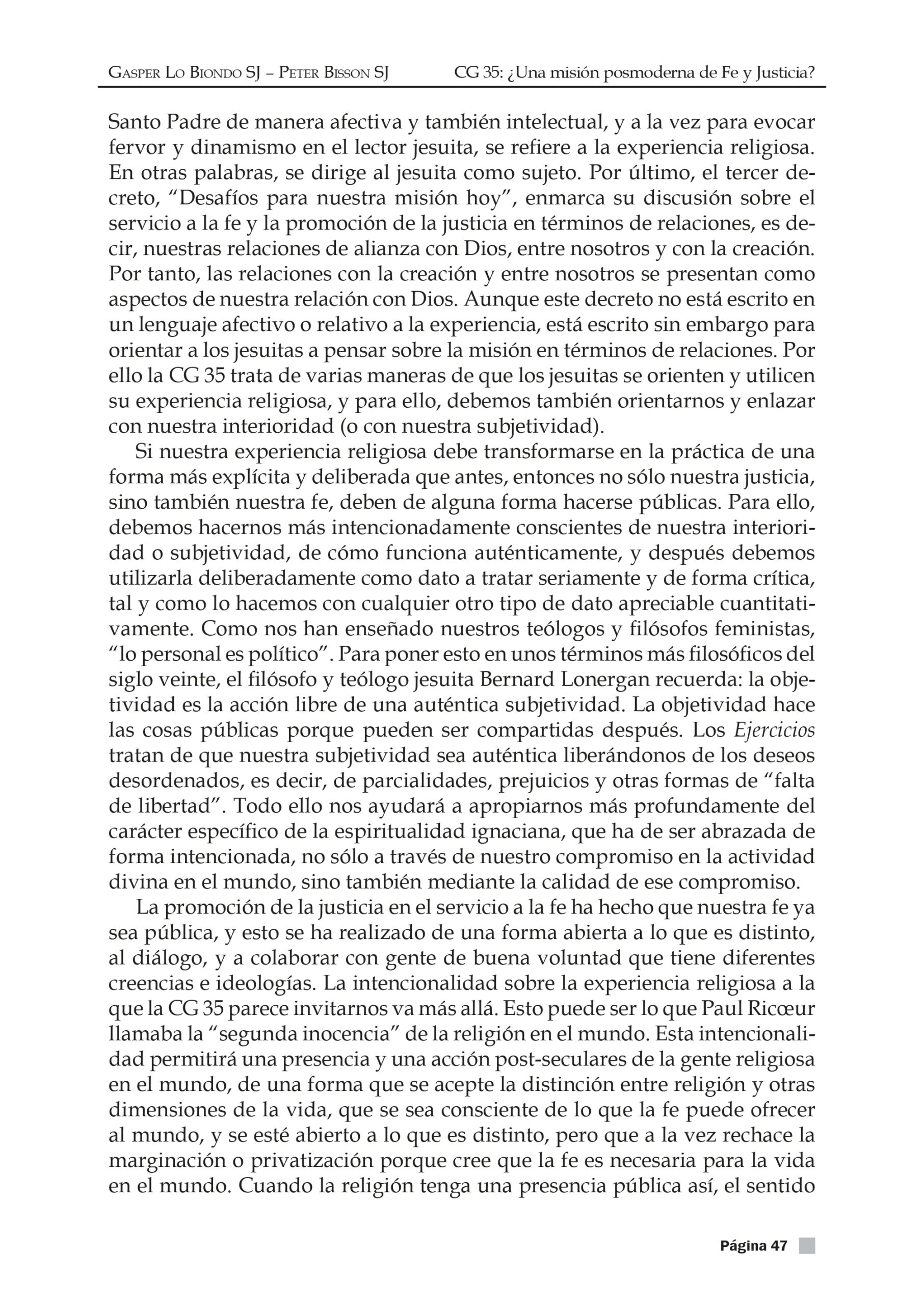 Gasper Lo Biondo SJ – Peter Bisson SJ CG 35: ¿Una misión posmoderna de Fe y Justicia?

Santo Padre de manera afectiva y también intelectual, y a la vez para evocar fervor y dinamismo en el lector jesuita, se refiere a la experiencia religiosa. En otras palabras, se dirige al jesuita como sujeto. Por último, el tercer decreto, "Desafíos para nuestra misión hoy", enmarca su discusión sobre el servicio a la fe y la promoción de la justicia en términos de relaciones, es decir, nuestras relaciones de alianza con Dios, entre nosotros y con la creación. Por tanto, las relaciones con la creación y entre nosotros se presentan como aspectos de nuestra relación con Dios. Aunque este decreto no está escrito en un lenguaje afectivo o relativo a la experiencia, está escrito sin embargo para orientar a los jesuitas a pensar sobre la misión en términos de relaciones. Por ello la CG 35 trata de varias maneras de que los jesuitas se orienten y utilicen su experiencia religiosa, y para ello, debemos también orientarnos y enlazar con nuestra interioridad (o con nuestra subjetividad).

Si nuestra experiencia religiosa debe transformarse en la práctica de una forma más explícita y deliberada que antes, entonces no sólo nuestra justicia, sino también nuestra fe, deben de alguna forma hacerse públicas. Para ello, debemos hacernos más intencionadamente conscientes de nuestra interioridad o subjetividad, de cómo funciona auténticamente, y después debemos utilizarla deliberadamente como dato a tratar seriamente y de forma crítica, tal y como lo hacemos con cualquier otro tipo de dato apreciable cuantitativamente. Como nos han enseñado nuestros teólogos y filósofos feministas, "lo personal es político". Para poner esto en unos términos más filosóficos del siglo veinte, el filósofo y teólogo jesuita Bernard Lonergan recuerda: la objetividad es la acción libre de una auténtica subjetividad. La objetividad hace las cosas públicas porque pueden ser compartidas después. Los Ejercicios tratan de que nuestra subjetividad sea auténtica liberándonos de los deseos desordenados, es decir, de parcialidades, prejuicios y otras formas de "falta de libertad". Todo ello nos ayudará a apropiarnos más profundamente del carácter específico de la espiritualidad ignaciana, que ha de ser abrazada de forma intencionada, no sólo a través de nuestro compromiso en la actividad divina en el mundo, sino también mediante la calidad de ese compromiso.

La promoción de la justicia en el servicio a la fe ha hecho que nuestra fe ya sea pública, y esto se ha realizado de una forma abierta a lo que es distinto, al diálogo, y a colaborar con gente de buena voluntad que tiene diferentes creencias e ideologías. La intencionalidad sobre la experiencia religiosa a la que la CG 35 parece invitarnos va más allá. Esto puede ser lo que Paul Ricœur llamaba la "segunda inocencia" de la religión en el mundo. Esta intencionalidad permitirá una presencia y una acción post-seculares de la gente religiosa en el mundo, de una forma que se acepte la distinción entre religión y otras dimensiones de la vida, que se sea consciente de lo que la fe puede ofrecer al mundo, y se esté abierto a lo que es distinto, pero que a la vez rechace la marginación o privatización porque cree que la fe es necesaria para la vida en el mundo. Cuando la religión tenga una presencia pública así, el sentido

Página 47